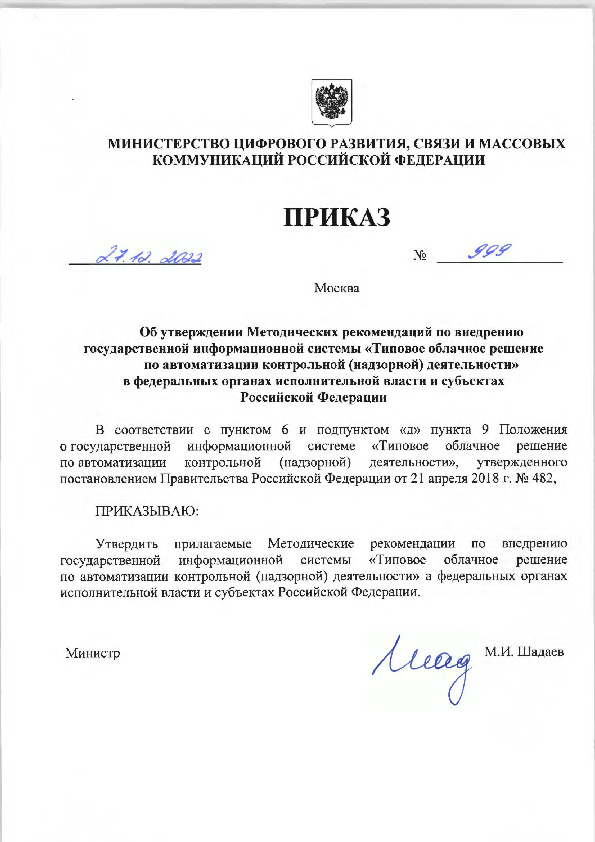 МИНИСТЕРСТВО ЦИФРОВОГО РАЗВИТИЯ, СВЯЗИ И МАССОВЫХ КОММУНИКАЦИЙ РОССИЙСКОЙ ФЕДЕРАЦИИ

ПРИКАЗ

27.12.2022 № 999

Москва

Об утверждении Методических рекомендаций по внедрению государственной информационной системы «Типовое облачное решение по автоматизации контрольной (надзорной) деятельности» в федеральных органах исполнительной власти и субъектах Российской Федерации

В соответствии с пунктом 6 и подпунктом «д» пункта 9 Положения о государственной информационной системе «Типовое облачное решение по автоматизации контрольной (надзорной) деятельности», утвержденного постановлением Правительства Российской Федерации от 21 апреля 2018 г. № 482,

ПРИКАЗЫВАЮ:

Утвердить прилагаемые Методические рекомендации по внедрению государственной информационной системы «Типовое облачное решение по автоматизации контрольной (надзорной) деятельности» в федеральных органах исполнительной власти и субъектах Российской Федерации.

Министр М.И. Шадаев